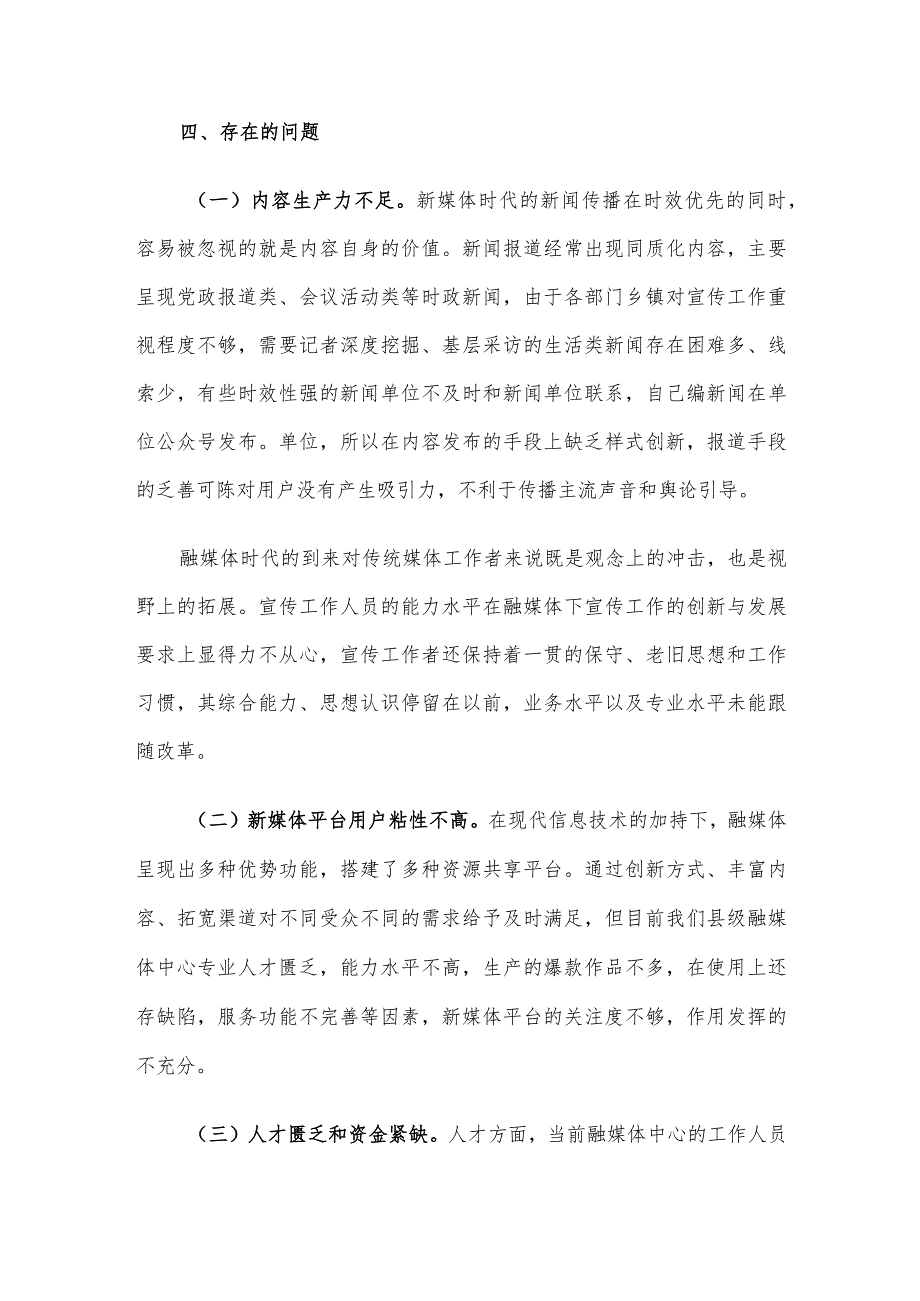 四、存在的问题

（一）内容生产力不足。新媒体时代的新闻传播在时效优先的同时，容易被忽视的就是内容自身的价值。新闻报道经常出现同质化内容，主要呈现党政报道类、会议活动类等时政新闻，由于各部门乡镇对宣传工作重视程度不够，需要记者深度挖掘、基层采访的生活类新闻存在困难多、线索少，有些时效性强的新闻单位不及时和新闻单位联系，自己编新闻在单位公众号发布。单位，所以在内容发布的手段上缺乏样式创新，报道手段的乏善可陈对用户没有产生吸引力，不利于传播主流声音和舆论引导。

融媒体时代的到来对传统媒体工作者来说既是观念上的冲击，也是视野上的拓展。宣传工作人员的能力水平在融媒体下宣传工作的创新与发展要求上显得力不从心，宣传工作者还保持着一贯的保守、老旧思想和工作习惯，其综合能力、思想认识停留在以前，业务水平以及专业水平未能跟随改革。

（二）新媒体平台用户粘性不高。在现代信息技术的加持下，融媒体呈现出多种优势功能，搭建了多种资源共享平台。通过创新方式、丰富内容、拓宽渠道对不同受众不同的需求给予及时满足，但目前我们县级融媒体中心专业人才匮乏，能力水平不高，生产的爆款作品不多，在使用上还存缺陷，服务功能不完善等因素，新媒体平台的关注度不够，作用发挥的不充分。

（三）人才匮乏和资金紧缺。人才方面，当前融媒体中心的工作人员